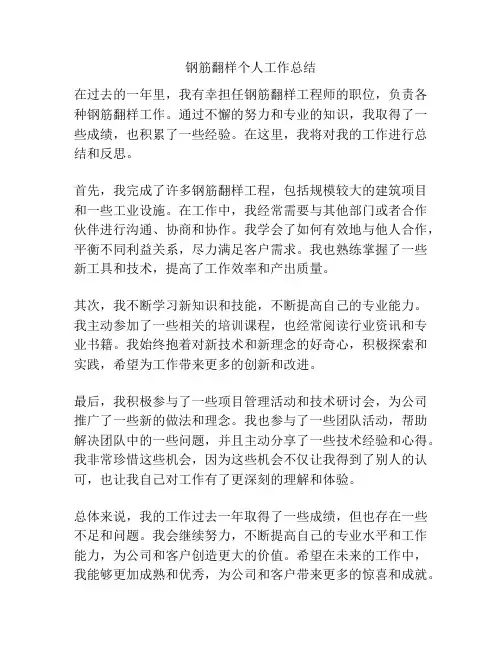 钢筋翻样个人工作总结

在过去的一年里，我有幸担任钢筋翻样工程师的职位，负责各种钢筋翻样工作。通过不懈的努力和专业的知识，我取得了一些成绩，也积累了一些经验。在这里，我将对我的工作进行总结和反思。

首先，我完成了许多钢筋翻样工程，包括规模较大的建筑项目和一些工业设施。在工作中，我经常需要与其他部门或者合作伙伴进行沟通、协商和协作。我学会了如何有效地与他人合作，平衡不同利益关系，尽力满足客户需求。我也熟练掌握了一些新工具和技术，提高了工作效率和产出质量。

其次，我不断学习新知识和技能，不断提高自己的专业能力。我主动参加了一些相关的培训课程，也经常阅读行业资讯和专业书籍。我始终抱着对新技术和新理念的好奇心，积极探索和实践，希望为工作带来更多的创新和改进。

最后，我积极参与了一些项目管理活动和技术研讨会，为公司推广了一些新的做法和理念。我也参与了一些团队活动，帮助解决团队中的一些问题，并且主动分享了一些技术经验和心得。我非常珍惜这些机会，因为这些机会不仅让我得到了别人的认可，也让我自己对工作有了更深刻的理解和体验。

总体来说，我的工作过去一年取得了一些成绩，但也存在一些不足和问题。我会继续努力，不断提高自己的专业水平和工作能力，为公司和客户创造更大的价值。希望在未来的工作中，我能够更加成熟和优秀，为公司和客户带来更多的惊喜和成就。